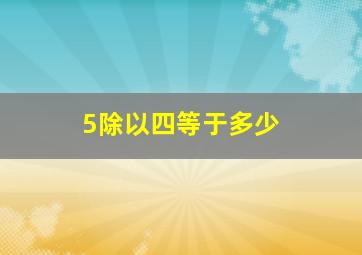 5除以四等于多少